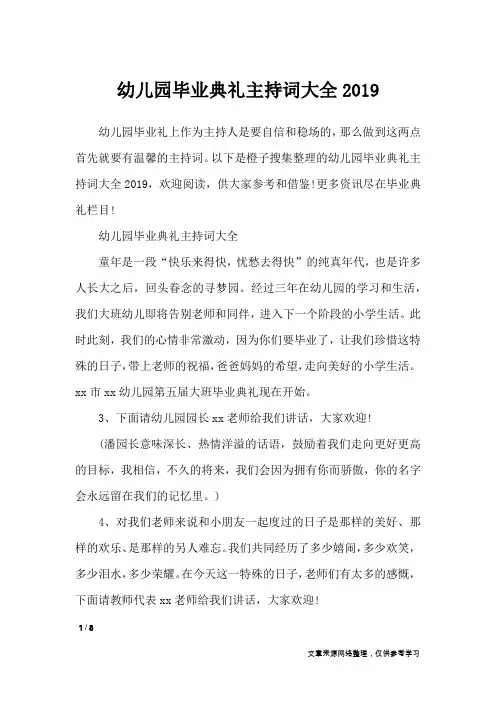 幼儿园毕业典礼主持词大全 2019

幼儿园毕业礼上作为主持人是要自信和稳场的，那么做到这两点首先就要有温馨的主持词。以下是橙子搜集整理的幼儿园毕业典礼主持词大全 2019，欢迎阅读，供大家参考和借鉴！更多资讯尽在毕业典礼栏目！

幼儿园毕业典礼主持词大全

童年是一段“快乐来得快，忧愁去得快”的纯真年代，也是许多人长大之后，回头眷念的寻梦园。经过三年在幼儿园的学习和生活，我们大班幼儿即将告别老师和同伴，进入下一个阶段的小学生活。此时此刻，我们的心情非常激动，因为你们要毕业了，让我们珍惜这特殊的日子，带上老师的祝福，爸爸妈妈的希望，走向美好的小学生活。xx 市 xx 幼儿园第五届大班毕业典礼现在开始。

3、下面请幼儿园园长 xx 老师给我们讲话，大家欢迎！

（潘园长意味深长、热情洋溢的话语，鼓励着我们走向更好更高的目标，我相信，不久的将来，我们会因为拥有你而骄傲，你的名字会永远留在我们的记忆里。）

4、对我们老师来说和小朋友一起度过的日子是那样的美好、那样的欢乐、是那样的另人难忘。我们共同经历了多少嬉闹，多少欢笑，多少泪水，多少荣耀。在今天这一特殊的日子，老师们有太多的感慨，下面请教师代表 xx 老师给我们讲话，大家欢迎！

1 / 8

文章来源网络整理，仅供参考学习